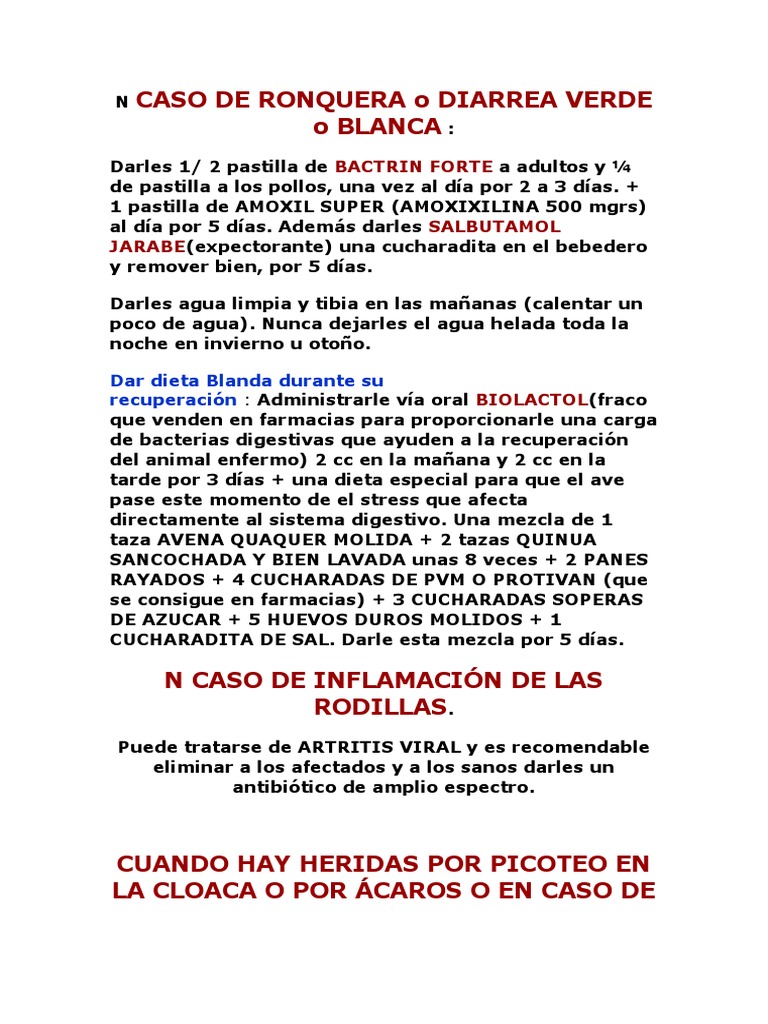 N CASO DE RONQUERA o DIARREA VERDE o BLANCA :

Darles 1/ 2 pastilla de BACTRIN FORTE a adultos y ¼ de pastilla a los pollos, una vez al día por 2 a 3 días. + 1 pastilla de AMOXIL SUPER (AMOXIXILINA 500 mgrs) al día por 5 días. Además darles SALBUTAMOL JARABE(expectorante) una cucharadita en el bebedero y remover bien, por 5 días.

Darles agua limpia y tibia en las mañanas (calentar un poco de agua). Nunca dejarles el agua helada toda la noche en invierno u otoño.

Dar dieta Blanda durante su recuperación : Administrarle vía oral BIOLACTOL(fraco que venden en farmacias para proporcionarle una carga de bacterias digestivas que ayuden a la recuperación del animal enfermo) 2 cc en la mañana y 2 cc en la tarde por 3 días + una dieta especial para que el ave pase este momento de el stress que afecta directamente al sistema digestivo. Una mezcla de 1 taza AVENA QUAQUER MOLIDA + 2 tazas QUINUA SANCOCHADA Y BIEN LAVADA unas 8 veces + 2 PANES RAYADOS + 4 CUCHARADAS DE PVM O PROTIVAN (que se consigue en farmacias) + 3 CUCHARADAS SOPERAS DE AZUCAR + 5 HUEVOS DUROS MOLIDOS + 1 CUCHARADITA DE SAL. Darle esta mezcla por 5 días.

N CASO DE INFLAMACIÓN DE LAS RODILLAS.

Puede tratarse de ARTRITIS VIRAL y es recomendable eliminar a los afectados y a los sanos darles un antibiótico de amplio espectro.

CUANDO HAY HERIDAS POR PICOTEO EN LA CLOACA O POR ÁCAROS O EN CASO DE